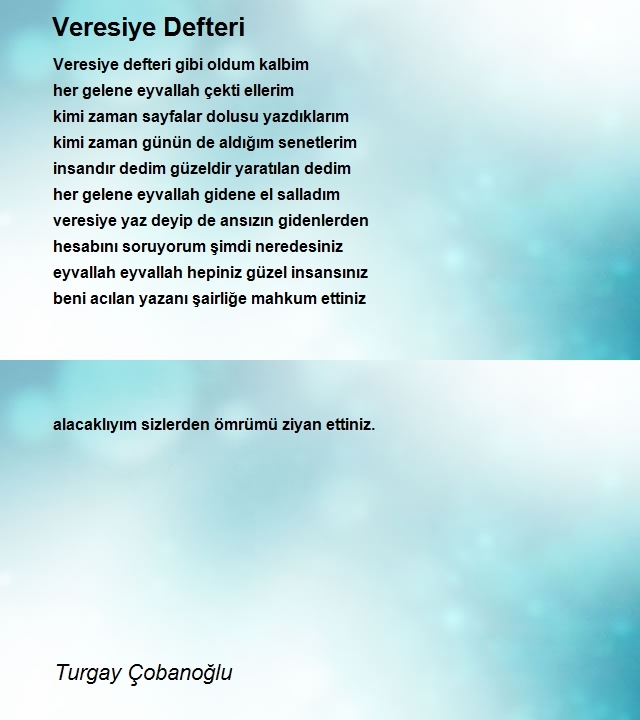 Veresiye Defteri

Veresiye defteri gibi oldum kalbim
her gelene eyvallah çekti ellerim
kimi zaman sayfalar dolusu yazdıklarım
kimi zaman günün de aldığım senetlerim
insandır dedim güzeldir yaratılan dedim
her gelene eyvallah gidene el salladım
veresiye yaz deyip de ansızın gidenlerden
hesabını soruyorum şimdi neredesiniz
eyvallah eyvallah hepiniz güzel insansınız
beni acılan yazanı şairliğe mahkum ettiniz

alacaklıyım sizlerden ömrümü ziyan ettiniz.

Turgay Çobanoğlu